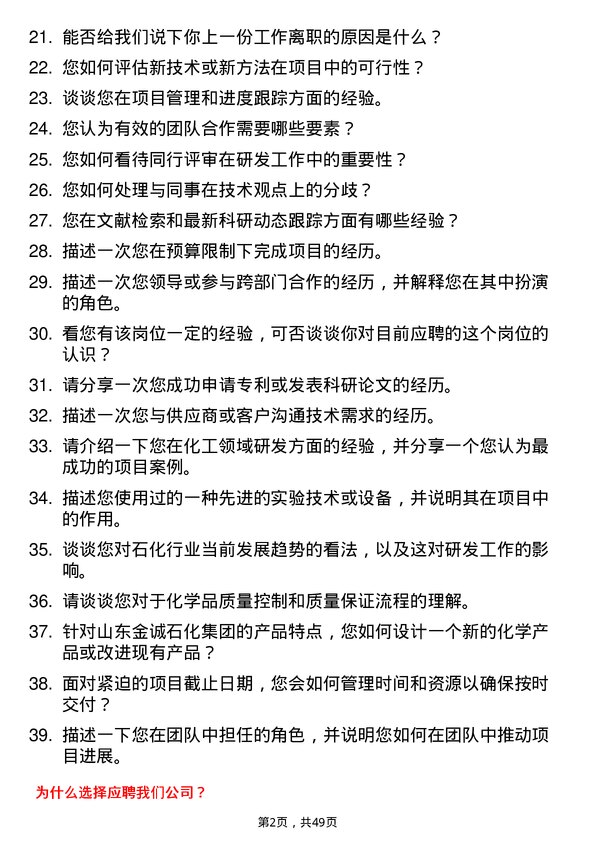 21. 能否给我们说下你上一份工作离职的原因是什么？

22. 您如何评估新技术或新方法在项目中的可行性？

23. 谈谈您在项目管理和进度跟踪方面的经验。

24. 您认为有效的团队合作需要哪些要素？

25. 您如何看待同行评审在研发工作中的重要性？

26. 您如何处理与同事在技术观点上的分歧？

27. 您在文献检索和最新科研动态跟踪方面有哪些经验？

28. 描述一次您在预算限制下完成项目的经历。

29. 描述一次您领导或参与跨部门合作的经历，并解释您在其中扮演的角色。

30. 看您有该岗位一定的经验，可否谈谈你对目前应聘的这个岗位的认识？

31. 请分享一次您成功申请专利或发表科研论文的经历。

32. 描述一次您与供应商或客户沟通技术需求的经历。

33. 请介绍一下您在化工领域研发方面的经验，并分享一个您认为最成功的项目案例。

34. 描述您使用过的一种先进的实验技术或设备，并说明其在项目中的作用。

35. 谈谈您对石化行业当前发展趋势的看法，以及这对研发工作的影响。

36. 请谈谈您对于化学品质量控制和质量保证流程的理解。

37. 针对山东金诚石化集团的产品特点，您如何设计一个新的化学产品或改进现有产品？

38. 面对紧迫的项目截止日期，您会如何管理时间和资源以确保按时交付？

39. 描述一下您在团队中担任的角色，并说明您如何在团队中推动项目进展。

为什么选择应聘我们公司？

第2页，共49页